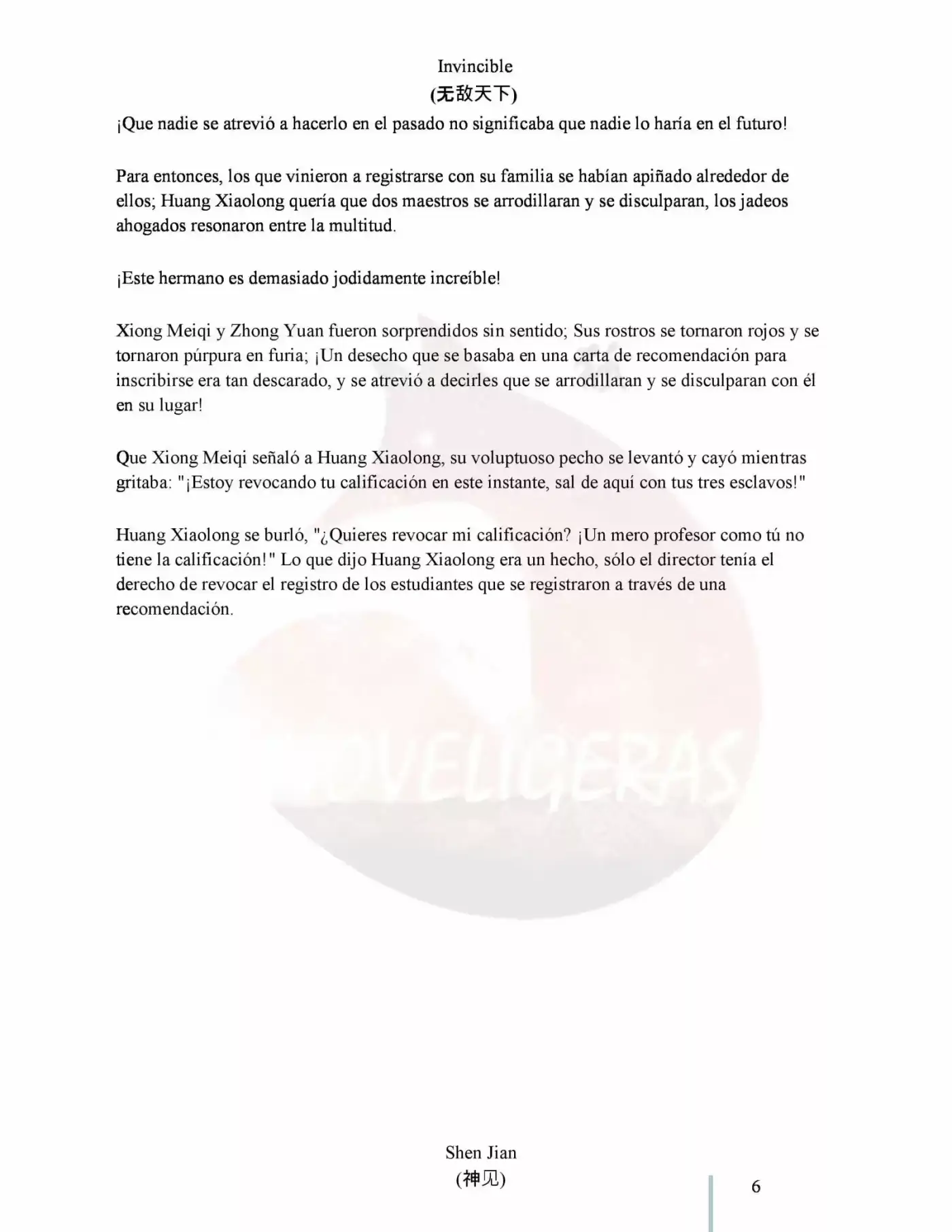 Invincible
(无敌天下)

¡Que nadie se atrevió a hacerlo en el pasado no significaba que nadie lo haría en el futuro!

Para entonces, los que vinieron a registrarse con su familia se habían apiñado alrededor de ellos; Huang Xiaolong quería que dos maestros se arrodillaran y se disculparan, los jadeos ahogados resonaron entre la multitud.

¡Este hermano es demasiado jodidamente increíble!

Xiong Meiqi y Zhong Yuan fueron sorprendidos sin sentido; Sus rostros se tornaron rojos y se tornaron púrpura en furia; ¡Un desecho que se basaba en una carta de recomendación para inscribirse era tan descarado, y se atrevió a decirles que se arrodillaran y se disculparan con él en su lugar!

Que Xiong Meiqi señaló a Huang Xiaolong, su voluptuoso pecho se levantó y cayó mientras gritaba: "¡Estoy revocando tu calificación en este instante, sal de aquí con tus tres esclavos!"

Huang Xiaolong se burló, "¿Quieres revocar mi calificación? ¡Un mero profesor como tú no tiene la calificación!" Lo que dijo Huang Xiaolong era un hecho, sólo el director tenía el derecho de revocar el registro de los estudiantes que se registraron a través de una recomendación.

NOVELIGERAS

Shen Jian
(神见)

6